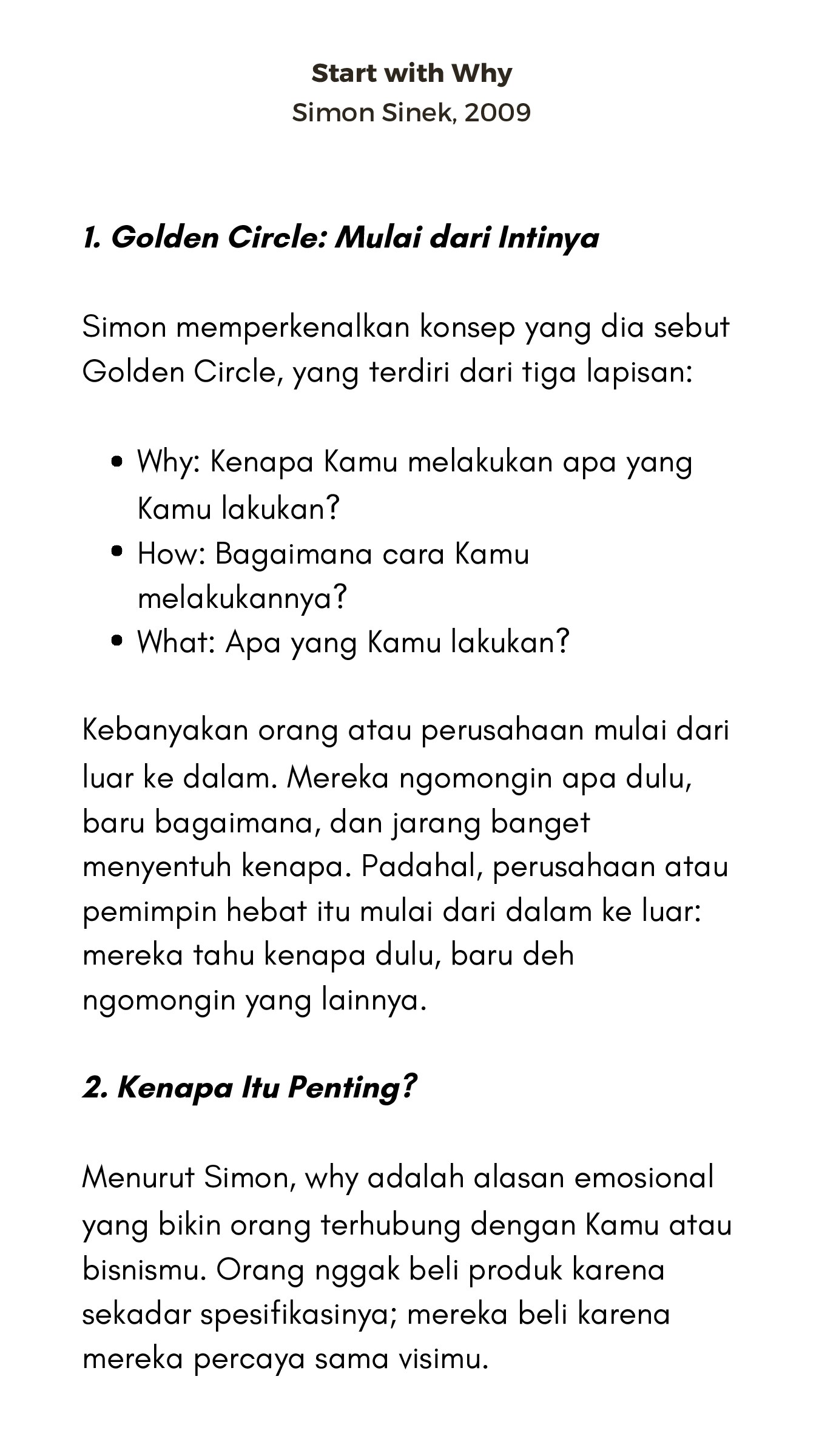 Start with Why
Simon Sinek, 2009

1. Golden Circle: Mulai dari Intinya

Simon memperkenalkan konsep yang dia sebut Golden Circle, yang terdiri dari tiga lapisan:

• Why: Kenapa Kamu melakukan apa yang Kamu lakukan?
• How: Bagaimana cara Kamu melakukannya?
• What: Apa yang Kamu lakukan?

Kebanyakan orang atau perusahaan mulai dari luar ke dalam. Mereka ngomongin apa dulu, baru bagaimana, dan jarang banget menyentuh kenapa. Padahal, perusahaan atau pemimpin hebat itu mulai dari dalam ke luar: mereka tahu kenapa dulu, baru deh ngomongin yang lainnya.

2. Kenapa Itu Penting?

Menurut Simon, why adalah alasan emosional yang bikin orang terhubung dengan Kamu atau bisnismu. Orang nggak beli produk karena sekadar spesifikasinya; mereka beli karena mereka percaya sama visimu.